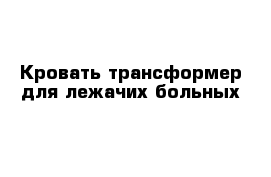 Кровать трансформер для лежачих больных